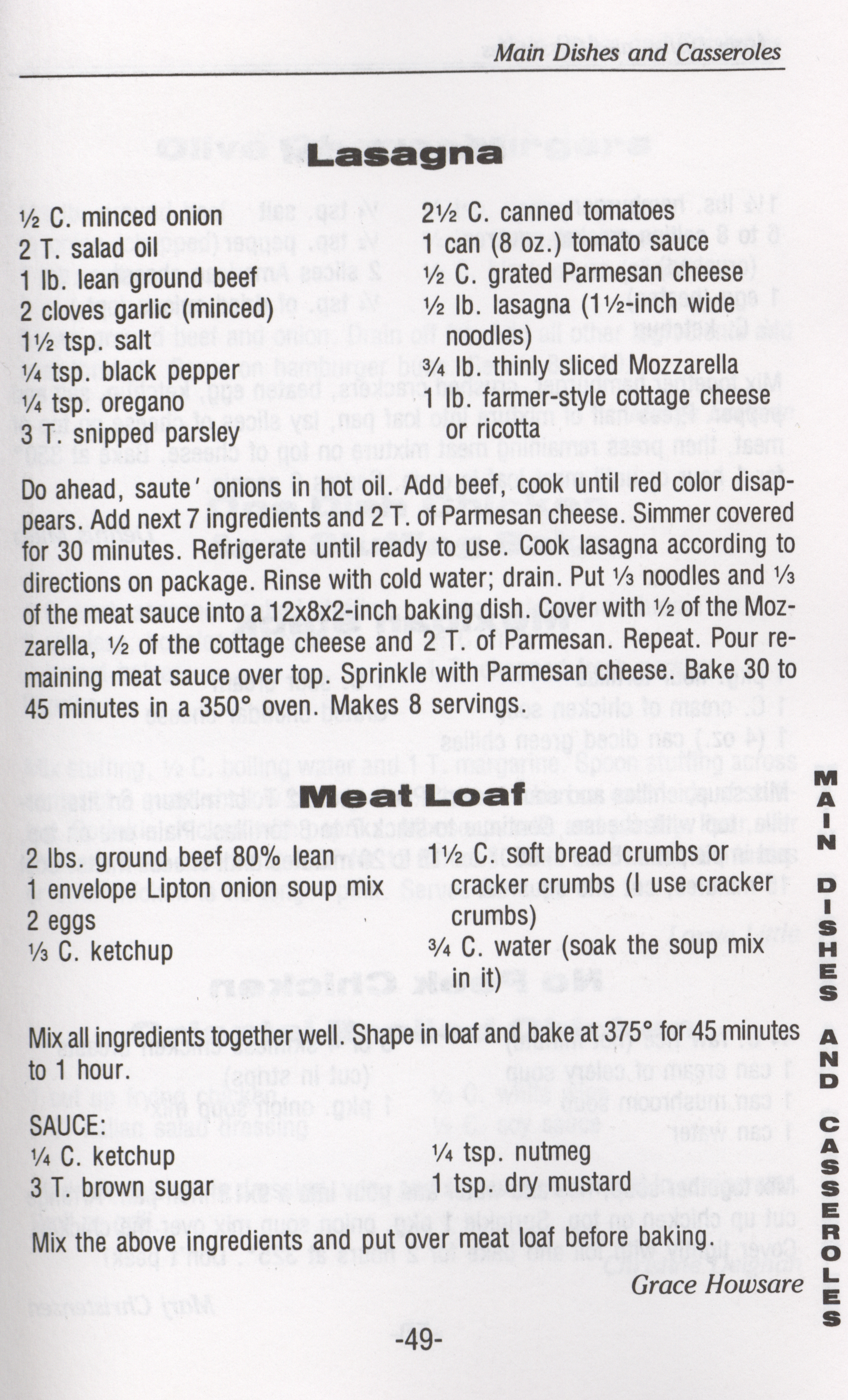 Main Dishes and Casseroles

Lasagna

½ C. minced onion
2 T. salad oil
1 lb. lean ground beef
2 cloves garlic (minced)
1½ tsp. salt
¼ tsp. black pepper
¼ tsp. oregano
3 T. snipped parsley

2½ C. canned tomatoes
1 can (8 oz.) tomato sauce
½ C. grated Parmesan cheese
½ lb. lasagna (1½-inch wide noodles)
¾ lb. thinly sliced Mozzarella
1 lb. farmer-style cottage cheese or ricotta

Do ahead, saute' onions in hot oil. Add beef, cook until red color disappears. Add next 7 ingredients and 2 T. of Parmesan cheese. Simmer covered for 30 minutes. Refrigerate until ready to use. Cook lasagna according to directions on package. Rinse with cold water; drain. Put ⅓ noodles and ⅓ of the meat sauce into a 12x8x2-inch baking dish. Cover with ½ of the Mozzarella, ½ of the cottage cheese and 2 T. of Parmesan. Repeat. Pour remaining meat sauce over top. Sprinkle with Parmesan cheese. Bake 30 to 45 minutes in a 350° oven. Makes 8 servings.

Meat Loaf

2 lbs. ground beef 80% lean
1 envelope Lipton onion soup mix
2 eggs
⅓ C. ketchup

1½ C. soft bread crumbs or cracker crumbs (I use cracker crumbs)
¾ C. water (soak the soup mix in it)

Mix all ingredients together well. Shape in loaf and bake at 375° for 45 minutes to 1 hour.

SAUCE:
¼ C. ketchup
3 T. brown sugar

¼ tsp. nutmeg
1 tsp. dry mustard

Mix the above ingredients and put over meat loaf before baking.

Grace Howsare

-49-

MAIN DISHES AND CASSEROLES